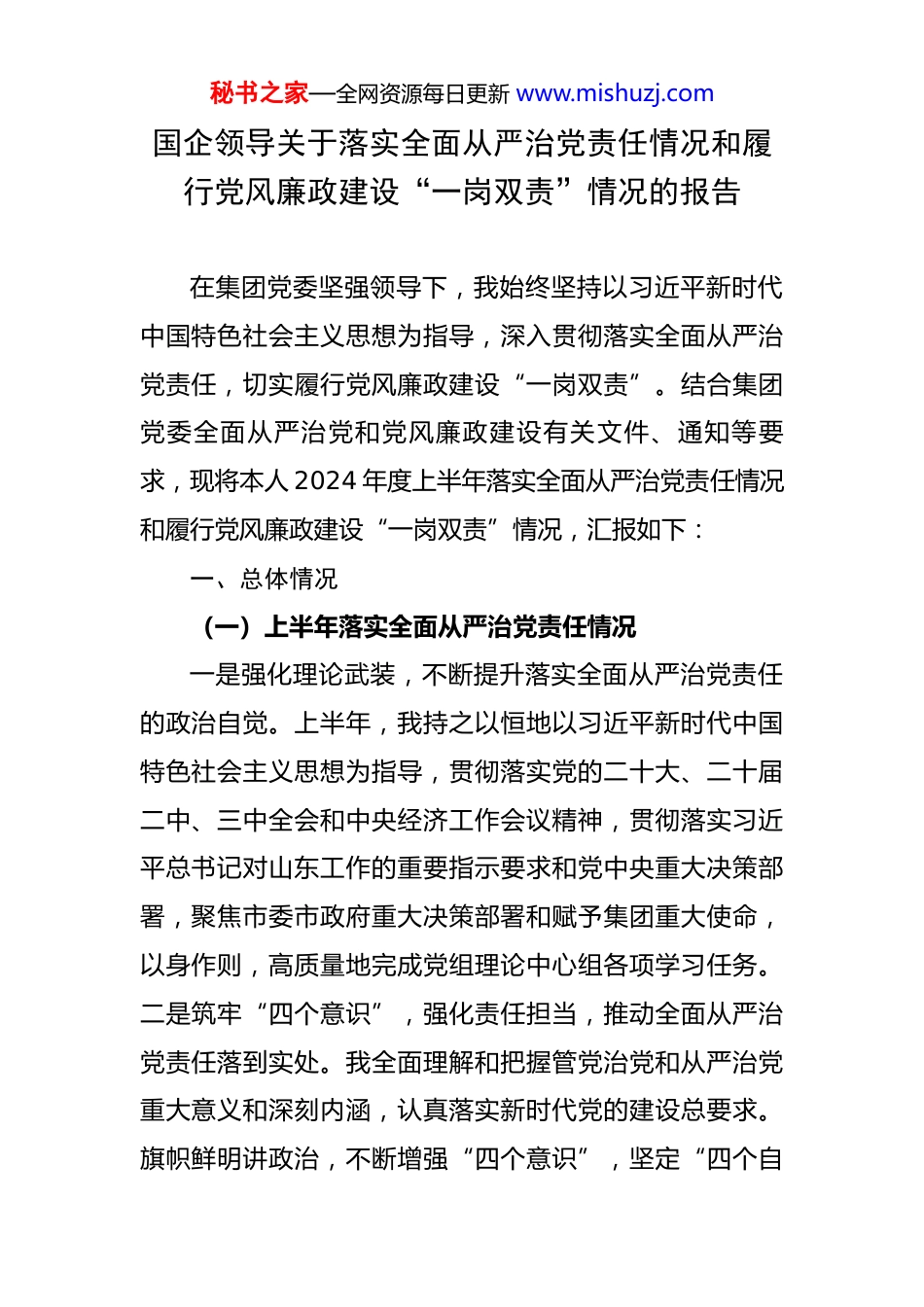 秘书之家—全网资源每日更新 www.mishuzj.com

国企领导关于落实全面从严治党责任情况和履行党风廉政建设“一岗双责”情况的报告

在集团党委坚强领导下，我始终坚持以习近平新时代中国特色社会主义思想为指导，深入贯彻落实全面从严治党责任，切实履行党风廉政建设“一岗双责”。结合集团党委全面从严治党和党风廉政建设有关文件、通知等要求，现将本人2024年度上半年落实全面从严治党责任情况和履行党风廉政建设“一岗双责”情况，汇报如下：

一、总体情况

（一）上半年落实全面从严治党责任情况

一是强化理论武装，不断提升落实全面从严治党责任的政治自觉。上半年，我持之以恒地以习近平新时代中国特色社会主义思想为指导，贯彻落实党的二十大、二十届二中、三中全会和中央经济工作会议精神，贯彻落实习近平总书记对山东工作的重要指示要求和党中央重大决策部署，聚焦市委市政府重大决策部署和赋予集团重大使命，以身作则，高质量地完成党组理论中心组各项学习任务。二是筑牢“四个意识”，强化责任担当，推动全面从严治党责任落到实处。我全面理解和把握管党治党和从严治党重大意义和深刻内涵，认真落实新时代党的建设总要求。旗帜鲜明讲政治，不断增强“四个意识”，坚定“四个自